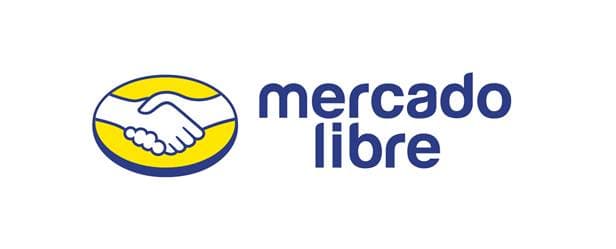 mercado
libre